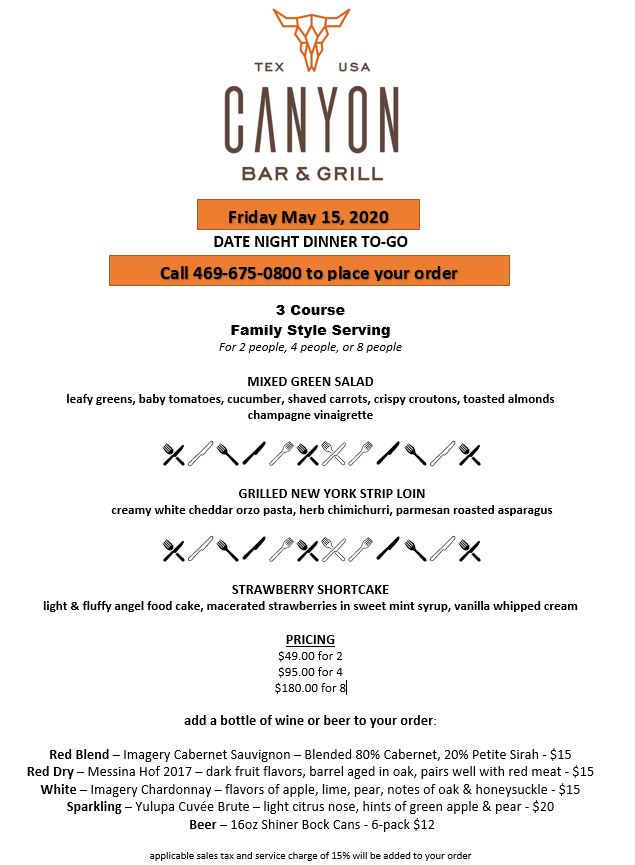 TEX USA
CANYON
BAR & GRILL

Friday May 15, 2020
DATE NIGHT DINNER TO-GO
Call 469-675-0800 to place your order

3 Course
Family Style Serving
For 2 people, 4 people, or 8 people

MIXED GREEN SALAD
leafy greens, baby tomatoes, cucumber, shaved carrots, crispy croutons, toasted almonds
champagne vinaigrette

GRILLED NEW YORK STRIP LOIN
creamy white cheddar orzo pasta, herb chimichurri, parmesan roasted asparagus

STRAWBERRY SHORTCAKE
light & fluffy angel food cake, macerated strawberries in sweet mint syrup, vanilla whipped cream

PRICING
$49.00 for 2
$95.00 for 4
$180.00 for 8

add a bottle of wine or beer to your order:

Red Blend – Imagery Cabernet Sauvignon – Blended 80% Cabernet, 20% Petite Sirah - $15
Red Dry – Messina Hof 2017 – dark fruit flavors, barrel aged in oak, pairs well with red meat - $15
White – Imagery Chardonnay – flavors of apple, lime, pear, notes of oak & honeysuckle - $15
Sparkling – Yulupa Cuvée Brute – light citrus nose, hints of green apple & pear - $20
Beer – 16oz Shiner Bock Cans - 6-pack $12

applicable sales tax and service charge of 15% will be added to your order